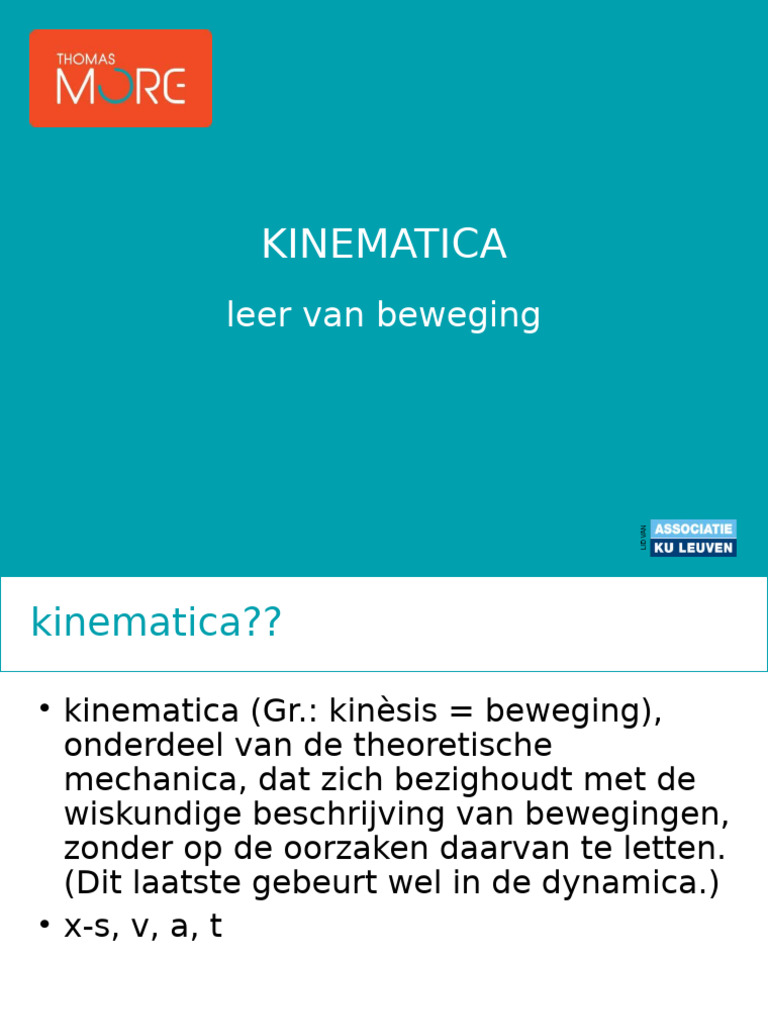 THOMAS
MORE

KINEMATICA

leer van beweging

LID VAN
ASSOCIATIE
KU LEUVEN

kinematica??

• kinematica (Gr.: kinèsis = beweging), onderdeel van de theoretische mechanica, dat zich bezighoudt met de wiskundige beschrijving van bewegingen, zonder op de oorzaken daarvan te letten. (Dit laatste gebeurt wel in de dynamica.)
• x-s, v, a, t